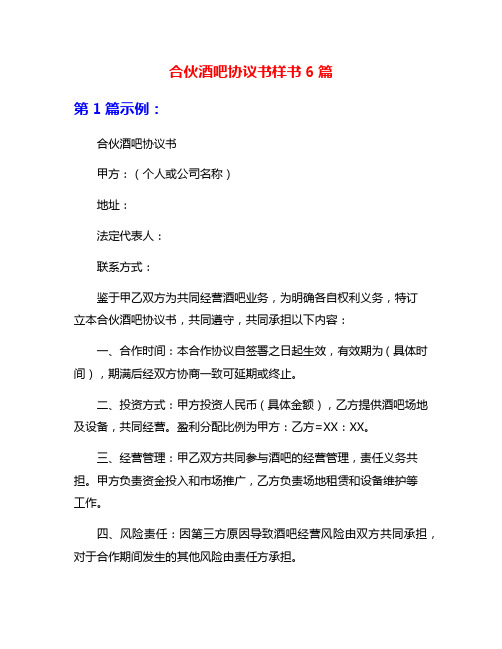 合伙酒吧协议书样书 6 篇

第 1 篇示例：

合伙酒吧协议书

甲方：（个人或公司名称）

地址：

法定代表人：

联系方式：

鉴于甲乙双方为共同经营酒吧业务，为明确各自权利义务，特订立本合伙酒吧协议书，共同遵守，共同承担以下内容：

一、合作时间：本合作协议自签署之日起生效，有效期为（具体时间），期满后经双方协商一致可延期或终止。

二、投资方式：甲方投资人民币（具体金额），乙方提供酒吧场地及设备，共同经营。盈利分配比例为甲方：乙方=XX：XX。

三、经营管理：甲乙双方共同参与酒吧的经营管理，责任义务共担。甲方负责资金投入和市场推广，乙方负责场地租赁和设备维护等工作。

四、风险责任：因第三方原因导致酒吧经营风险由双方共同承担，对于合作期间发生的其他风险由责任方承担。